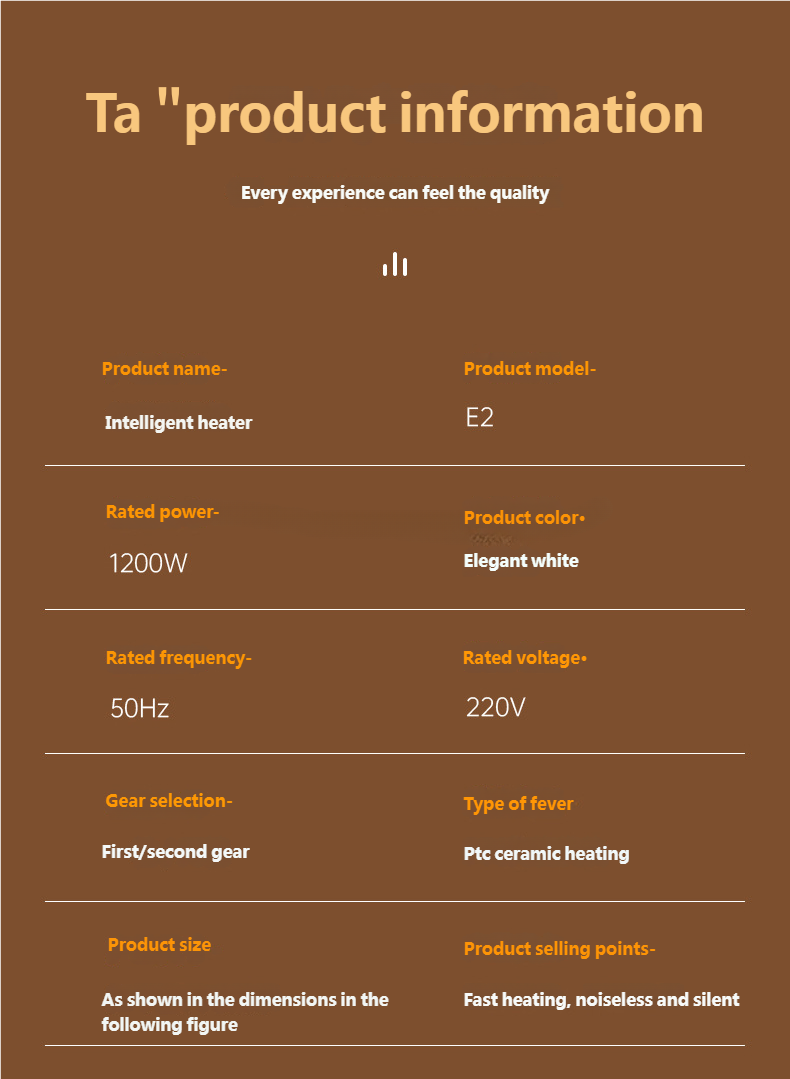 Ta "product information

Every experience can feel the quality

Product name-

Intelligent heater

Product model-

E2

Rated power-

1200W

Product color•

Elegant white

Rated frequency-

50Hz

Rated voltage•

220V

Gear selection-

First/second gear

Type of fever

Ptc ceramic heating

Product size

As shown in the dimensions in the following figure

Product selling points-

Fast heating, noiseless and silent